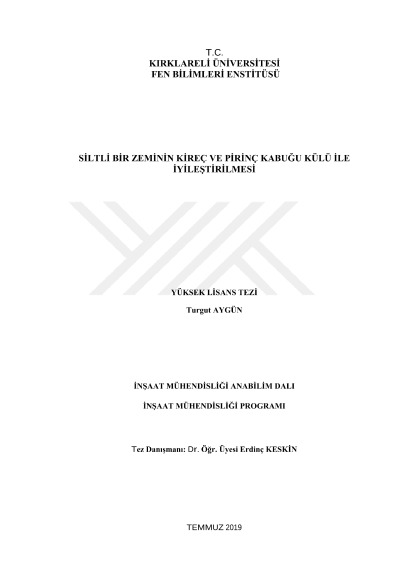 T.C.
KIRKLARELİ ÜNİVERSİTESİ
FEN BİLİMLERİ ENSTİTÜSÜ

SİLTLİ BİR ZEMİNİN KİREÇ VE PİRİNÇ KABUĞU KÜLÜ İLE İYİLEŞTİRİLMESİ

YÜKSEK LİSANS TEZİ

Turgut AYGÜN

İNŞAAT MÜHENDİSLİĞİ ANABİLİM DALI

İNŞAAT MÜHENDİSLİĞİ PROGRAMI

Tez Danışmanı: Dr. Öğr. Üyesi Erdinç KESKİN

TEMMUZ 2019